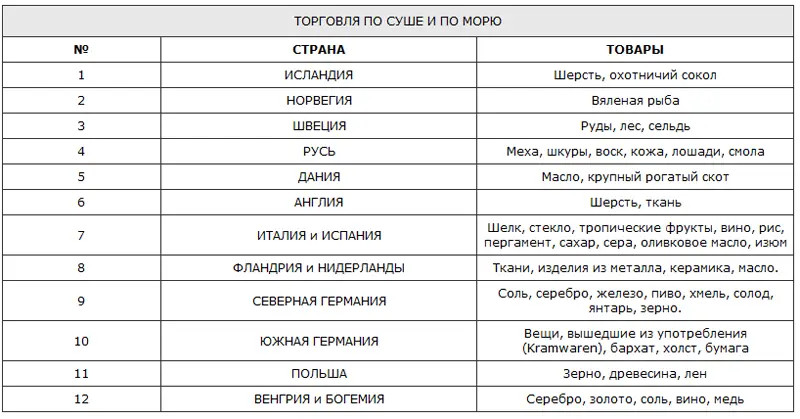 ТОРГОВЛЯ ПО СУШЕ И ПО МОРЮ

| № | СТРАНА | ТОВАРЫ |
|---|---|---|
| 1 | ИСЛАНДИЯ | Шерсть, охотничий сокол |
| 2 | НОРВЕГИЯ | Вяленая рыба |
| 3 | ШВЕЦИЯ | Руды, лес, сельдь |
| 4 | РУСЬ | Меха, шкуры, воск, кожа, лошади, смола |
| 5 | ДАНИЯ | Масло, крупный рогатый скот |
| 6 | АНГЛИЯ | Шерсть, ткань |
| 7 | ИТАЛИЯ и ИСПАНИЯ | Шелк, стекло, тропические фрукты, вино, рис, пергамент, сахар, сера, оливковое масло, изюм |
| 8 | ФЛАНДРИЯ и НИДЕРЛАНДЫ | Ткани, изделия из металла, керамика, масло. |
| 9 | СЕВЕРНАЯ ГЕРМАНИЯ | Соль, серебро, железо, пиво, хмель, солод, янтарь, зерно. |
| 10 | ЮЖНАЯ ГЕРМАНИЯ | Вещи, вышедшие из употребления (Kramwaren), бархат, холст, бумага |
| 11 | ПОЛЬША | Зерно, древесина, лен |
| 12 | ВЕНГРИЯ и БОГЕМИЯ | Серебро, золото, соль, вино, медь |